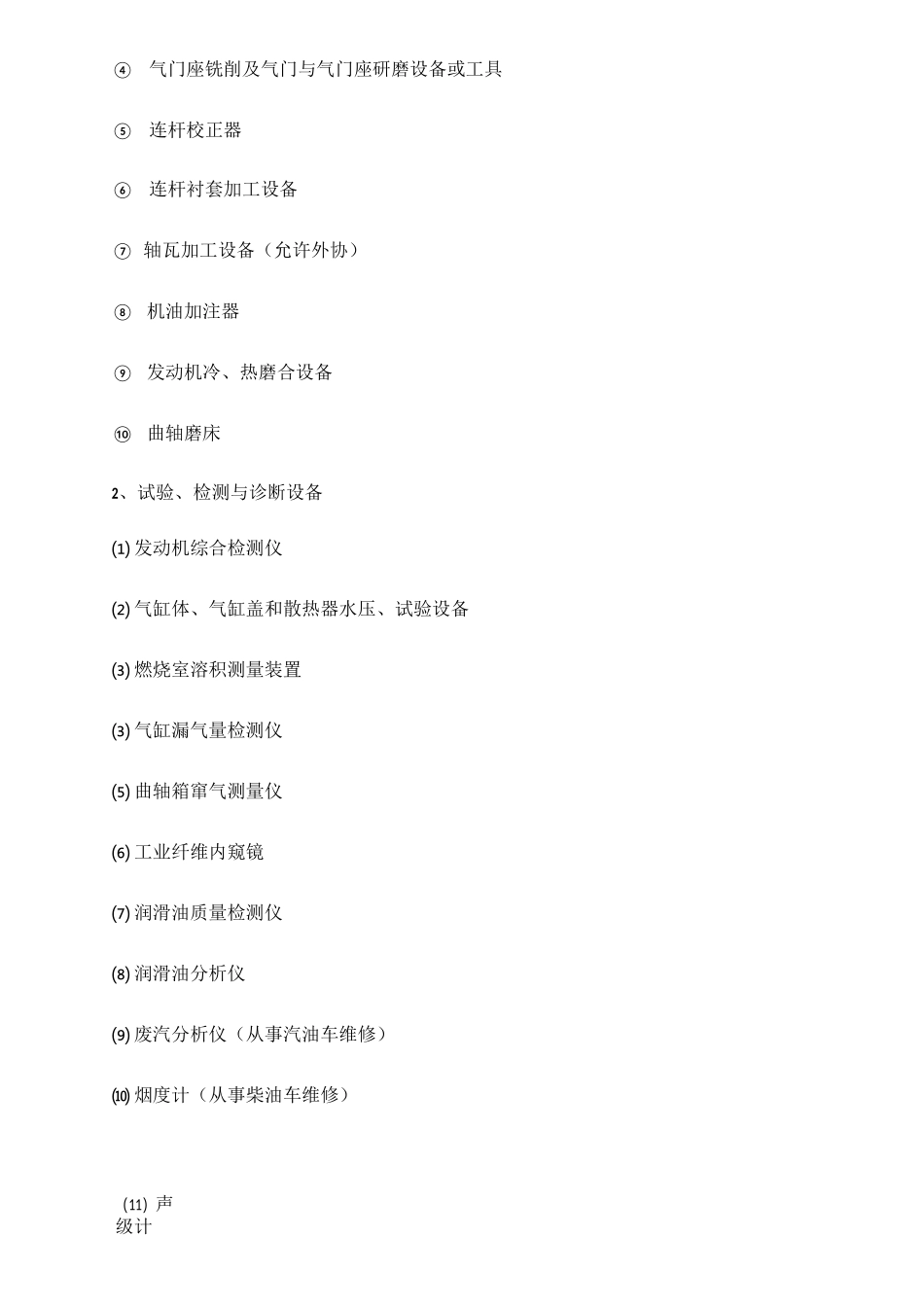 ④ 气门座铣削及气门与气门座研磨设备或工具

⑤ 连杆校正器

⑥ 连杆衬套加工设备

⑦ 轴瓦加工设备（允许外协）

⑧ 机油加注器

⑨ 发动机冷、热磨合设备

⑩ 曲轴磨床

2、试验、检测与诊断设备

(1) 发动机综合检测仪

(2) 气缸体、气缸盖和散热器水压、试验设备

(3) 燃烧室溶积测量装置

(3) 气缸漏气量检测仪

(5) 曲轴箱窜气测量仪

(6) 工业纤维内窥镜

(7) 润滑油质量检测仪

(8) 润滑油分析仪

(9) 废汽分析仪（从事汽油车维修）

⑽ 烟度计（从事柴油车维修）

(11) 声级计